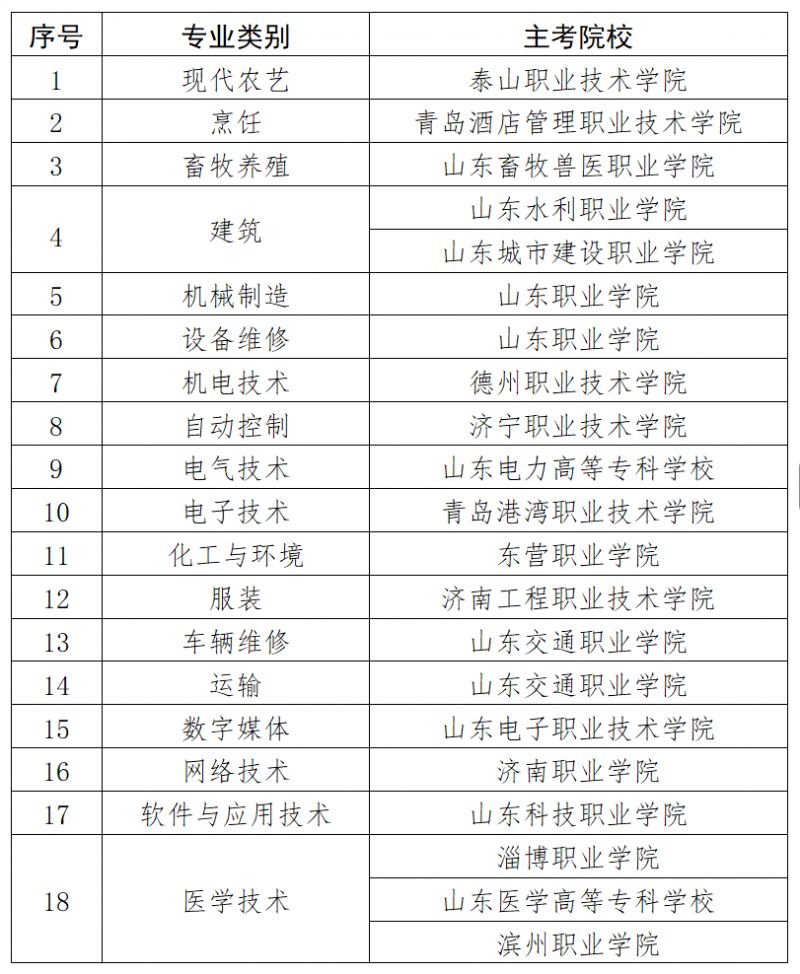 | 序号 | 专业类别 | 主考院校 |
|---|---|---|
| 1 | 现代农艺 | 泰山职业技术学院 |
| 2 | 烹饪 | 青岛酒店管理职业技术学院 |
| 3 | 畜牧养殖 | 山东畜牧兽医职业学院 |
| 4 | 建筑 | 山东水利职业学院 |
|  |  | 山东城市建设职业学院 |
| 5 | 机械制造 | 山东职业学院 |
| 6 | 设备维修 | 山东职业学院 |
| 7 | 机电技术 | 德州职业技术学院 |
| 8 | 自动控制 | 济宁职业技术学院 |
| 9 | 电气技术 | 山东电力高等专科学校 |
| 10 | 电子技术 | 青岛港湾职业技术学院 |
| 11 | 化工与环境 | 东营职业学院 |
| 12 | 服装 | 济南工程职业技术学院 |
| 13 | 车辆维修 | 山东交通职业学院 |
| 14 | 运输 | 山东交通职业学院 |
| 15 | 数字媒体 | 山东电子职业技术学院 |
| 16 | 网络技术 | 济南职业学院 |
| 17 | 软件与应用技术 | 山东科技职业学院 |
| 18 | 医学技术 | 淄博职业学院 |
|  |  | 山东医学高等专科学校 |
|  |  | 滨州职业学院 |